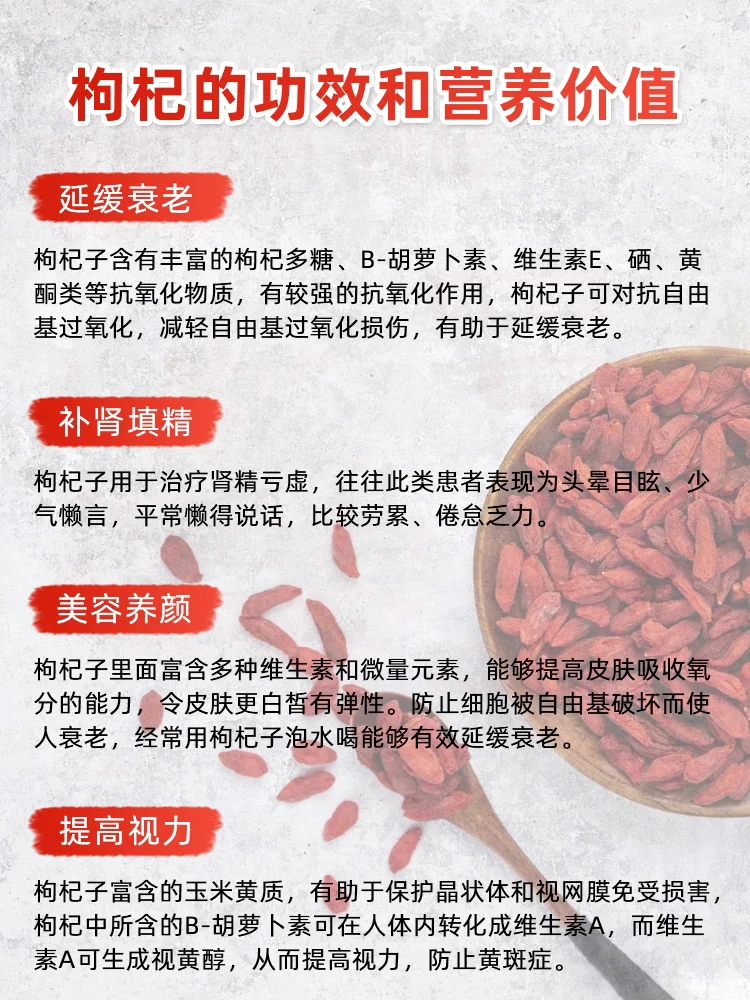 枸杞的功效和营养价值

延缓衰老

枸杞子含有丰富的枸杞多糖、B-胡萝卜素、维生素E、硒、黄酮类等抗氧化物质，有较强的抗氧化作用，枸杞子可对抗自由基过氧化，减轻自由基过氧化损伤，有助于延缓衰老。

补肾填精

枸杞子用于治疗肾精亏虚，往往此类患者表现为头晕目眩、少气懒言，平常懒得说话，比较劳累、倦怠乏力。

美容养颜

枸杞子里面富含多种维生素和微量元素，能够提高皮肤吸收氧分的能力，令皮肤更白皙有弹性。防止细胞被自由基破坏而使人衰老，经常用枸杞子泡水喝能够有效延缓衰老。

提高视力

枸杞子富含的玉米黄质，有助于保护晶状体和视网膜免受损害，枸杞中所含的B-胡萝卜素可在人体内转化成维生素A，而维生素A可生成视黄醇，从而提高视力，防止黄斑症。